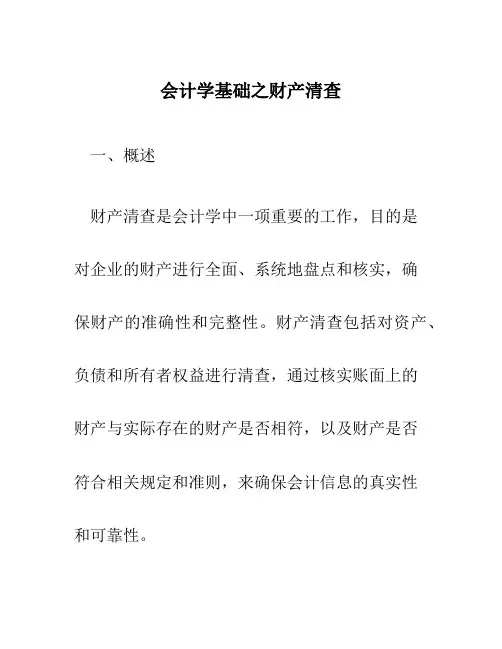 会计学基础之财产清查

一、概述

财产清查是会计学中一项重要的工作，目的是对企业的财产进行全面、系统地盘点和核实，确保财产的准确性和完整性。财产清查包括对资产、负债和所有者权益进行清查，通过核实账面上的财产与实际存在的财产是否相符，以及财产是否符合相关规定和准则，来确保会计信息的真实性和可靠性。